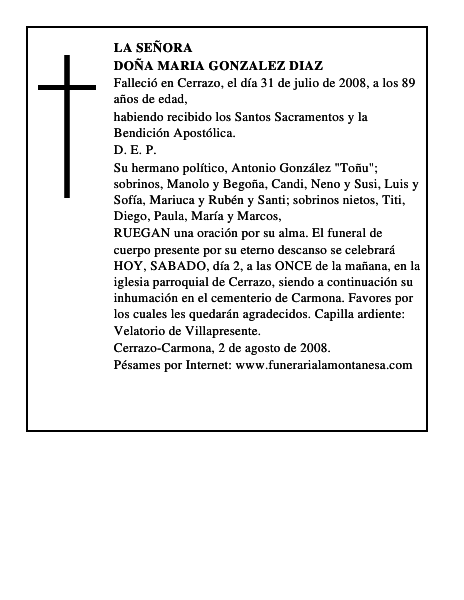 LA SEÑORA
DOÑA MARIA GONZALEZ DIAZ

Falleció en Cerrazo, el día 31 de julio de 2008, a los 89 años de edad,

habiendo recibido los Santos Sacramentos y la Bendición Apostólica.

D. E. P.

Su hermano político, Antonio González "Toñu"; sobrinos, Manolo y Begoña, Candi, Neno y Susi, Luis y Sofía, Mariuca y Rubén y Santi; sobrinos nietos, Titi, Diego, Paula, María y Marcos,

RUEGAN una oración por su alma. El funeral de cuerpo presente por su eterno descanso se celebrará HOY, SABADO, día 2, a las ONCE de la mañana, en la iglesia parroquial de Cerrazo, siendo a continuación su inhumación en el cementerio de Carmona. Favores por los cuales les quedarán agradecidos. Capilla ardiente: Velatorio de Villapresente.

Cerrazo-Carmona, 2 de agosto de 2008.

Pésames por Internet: www.funerarialamontanesa.com